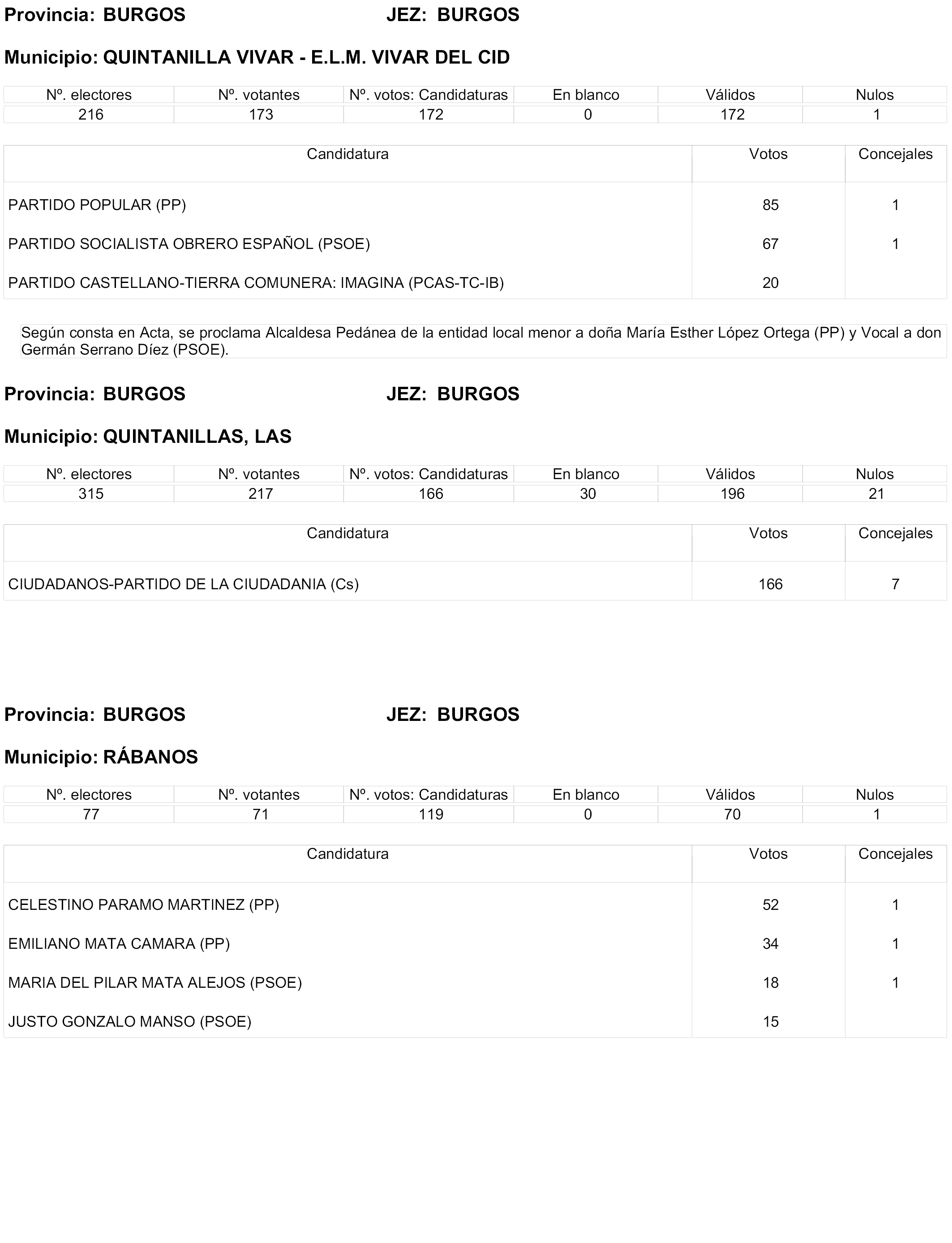 Provincia: BURGOS JEZ: BURGOS

Municipio: QUINTANILLA VIVAR - E.L.M. VIVAR DEL CID

| Nº. electores | Nº. votantes | Nº. votos: Candidaturas | En blanco | Válidos | Nulos |
|---|---|---|---|---|---|
| 216 | 173 | 172 | 0 | 172 | 1 |

| Candidatura | Votos | Concejales |
|---|---|---|
| PARTIDO POPULAR (PP) | 85 | 1 |
| PARTIDO SOCIALISTA OBRERO ESPAÑOL (PSOE) | 67 | 1 |
| PARTIDO CASTELLANO-TIERRA COMUNERA: IMAGINA (PCAS-TC-IB) | 20 | |

Según consta en Acta, se proclama Alcaldesa Pedánea de la entidad local menor a doña María Esther López Ortega (PP) y Vocal a don Germán Serrano Díez (PSOE).

Provincia: BURGOS JEZ: BURGOS

Municipio: QUINTANILLAS, LAS

| Nº. electores | Nº. votantes | Nº. votos: Candidaturas | En blanco | Válidos | Nulos |
|---|---|---|---|---|---|
| 315 | 217 | 166 | 30 | 196 | 21 |

| Candidatura | Votos | Concejales |
|---|---|---|
| CIUDADANOS-PARTIDO DE LA CIUDADANIA (Cs) | 166 | 7 |

Provincia: BURGOS JEZ: BURGOS

Municipio: RÁBANOS

| Nº. electores | Nº. votantes | Nº. votos: Candidaturas | En blanco | Válidos | Nulos |
|---|---|---|---|---|---|
| 77 | 71 | 119 | 0 | 70 | 1 |

| Candidatura | Votos | Concejales |
|---|---|---|
| CELESTINO PARAMO MARTINEZ (PP) | 52 | 1 |
| EMILIANO MATA CAMARA (PP) | 34 | 1 |
| MARIA DEL PILAR MATA ALEJOS (PSOE) | 18 | 1 |
| JUSTO GONZALO MANSO (PSOE) | 15 | |